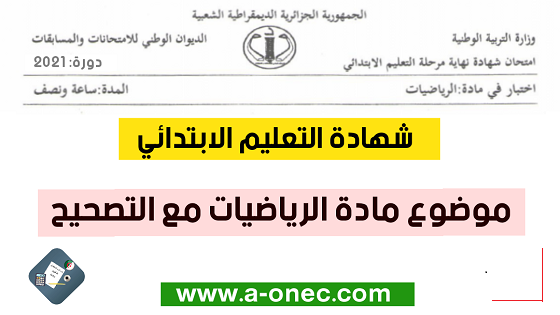 الجمهورية الجزائرية الديمقراطية الشعبية

وزارة التربية الوطنية
الديوان الوطني للامتحانات والمسابقات

امتحان شهادة نهاية مرحلة التعليم الابتدائي
دورة: 2021

اختبار في مادة: الرياضيات
المدة: ساعة ونصف

شهادة التعليم الابتدائي

موضوع مادة الرياضيات مع التصحيح

www.a-onec.com